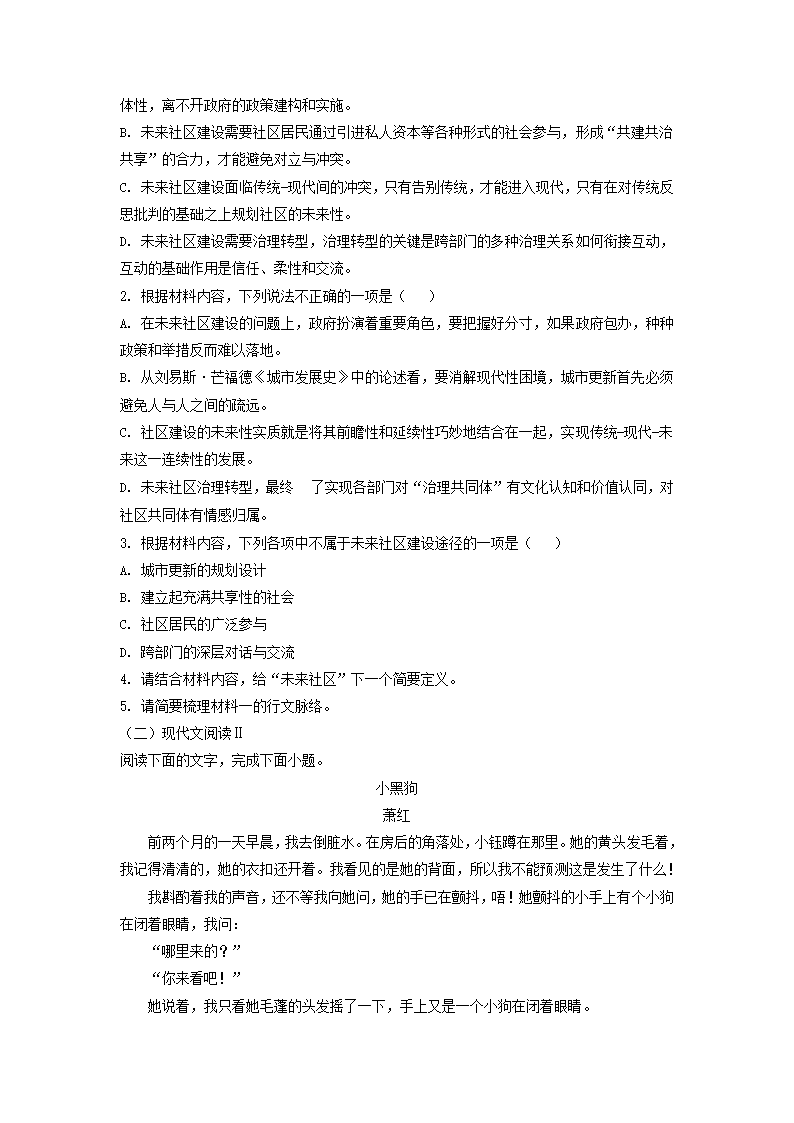 体性，离不开政府的政策建构和实施。

B. 未来社区建设需要社区居民通过引进私人资本等各种形式的社会参与，形成“共建共治共享”的合力，才能避免对立与冲突。

C. 未来社区建设面临传统-现代间的冲突，只有告别传统，才能进入现代，只有在对传统反思批判的基础之上规划社区的未来性。

D. 未来社区建设需要治理转型，治理转型的关键是跨部门的多种治理关系如何衔接互动，互动的基础作用是信任、柔性和交流。

2. 根据材料内容，下列说法不正确的一项是（　　）

A. 在未来社区建设的问题上，政府扮演着重要角色，要把握好分寸，如果政府包办，种种政策和举措反而难以落地。

B. 从刘易斯·芒福德《城市发展史》中的论述看，要消解现代性困境，城市更新首先必须避免人与人之间的疏远。

C. 社区建设的未来性实质就是将其前瞻性和延续性巧妙地结合在一起，实现传统-现代-未来这一连续性的发展。

D. 未来社区治理转型，最终　了实现各部门对“治理共同体”有文化认知和价值认同，对社区共同体有情感归属。

3. 根据材料内容，下列各项中不属于未来社区建设途径的一项是（　　）

A. 城市更新的规划设计

B. 建立起充满共享性的社会

C. 社区居民的广泛参与

D. 跨部门的深层对话与交流

4. 请结合材料内容，给“未来社区”下一个简要定义。

5. 请简要梳理材料一的行文脉络。

（二）现代文阅读Ⅱ

阅读下面的文字，完成下面小题。

小黑狗

萧红

前两个月的一天早晨，我去倒脏水。在房后的角落处，小钰蹲在那里。她的黄头发毛着，我记得清清的，她的衣扣还开着。我看见的是她的背面，所以我不能预测这是发生了什么！

我斟酌着我的声音，还不等我向她问，她的手已在颤抖，唔！她颤抖的小手上有个小狗在闭着眼睛，我问：

“哪里来的？”

“你来看吧！”

她说着，我只看她毛蓬的头发摇了一下，手上又是一个小狗在闭着眼睛。